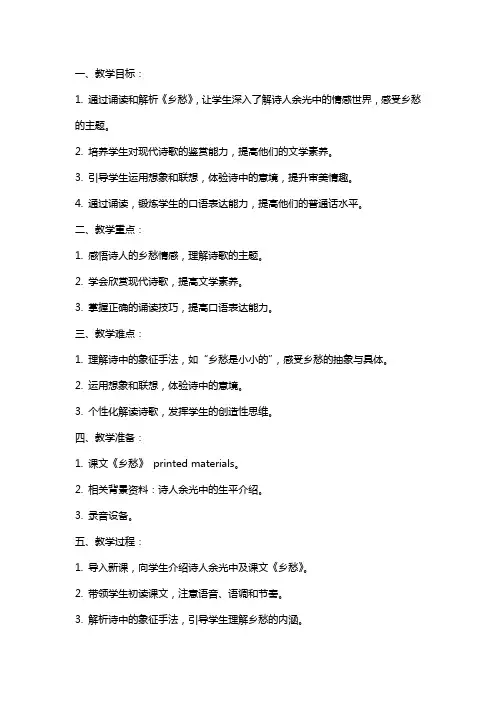 一、教学目标：

1. 通过诵读和解析《乡愁》，让学生深入了解诗人余光中的情感世界，感受乡愁的主题。

2. 培养学生对现代诗歌的鉴赏能力，提高他们的文学素养。

3. 引导学生运用想象和联想，体验诗中的意境，提升审美情趣。

4. 通过诵读，锻炼学生的口语表达能力，提高他们的普通话水平。

二、教学重点：

1. 感悟诗人的乡愁情感，理解诗歌的主题。

2. 学会欣赏现代诗歌，提高文学素养。

3. 掌握正确的诵读技巧，提高口语表达能力。

三、教学难点：

1. 理解诗中的象征手法，如“乡愁是小小的”，感受乡愁的抽象与具体。

2. 运用想象和联想，体验诗中的意境。

3. 个性化解读诗歌，发挥学生的创造性思维。

四、教学准备：

1. 课文《乡愁》 printed materials。

2. 相关背景资料：诗人余光中的生平介绍。

3. 录音设备。

五、教学过程：

1. 导入新课，向学生介绍诗人余光中及课文《乡愁》。

2. 带领学生初读课文，注意语音、语调和节奏。

3. 解析诗中的象征手法，引导学生理解乡愁的内涵。